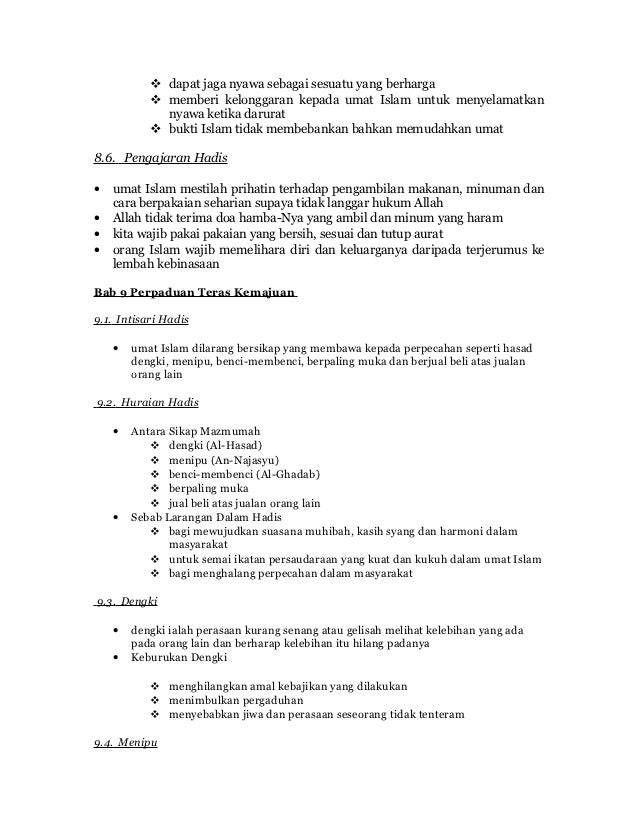 ❖ dapat jaga nyawa sebagai sesuatu yang berharga
❖ memberi kelonggaran kepada umat Islam untuk menyelamatkan nyawa ketika darurat
❖ bukti Islam tidak membebankan bahkan memudahkan umat

8.6. Pengajaran Hadis

• umat Islam mestilah prihatin terhadap pengambilan makanan, minuman dan cara berpakaian seharian supaya tidak langgar hukum Allah
• Allah tidak terima doa hamba-Nya yang ambil dan minum yang haram
• kita wajib pakai pakaian yang bersih, sesuai dan tutup aurat
• orang Islam wajib memelihara diri dan keluarganya daripada terjerumus ke lembah kebinasaan

Bab 9 Perpaduan Teras Kemajuan

9.1. Intisari Hadis

• umat Islam dilarang bersikap yang membawa kepada perpecahan seperti hasad dengki, menipu, benci-membenci, berpaling muka dan berjual beli atas jualan orang lain

9.2. Huraian Hadis

• Antara Sikap Mazmumah
❖ dengki (Al-Hasad)
❖ menipu (An-Najasyu)
❖ benci-membenci (Al-Ghadab)
❖ berpaling muka
❖ jual beli atas jualan orang lain
• Sebab Larangan Dalam Hadis
❖ bagi mewujudkan suasana muhibah, kasih syang dan harmoni dalam masyarakat
❖ untuk semai ikatan persaudaraan yang kuat dan kukuh dalam umat Islam
❖ bagi menghalang perpecahan dalam masyarakat

9.3. Dengki

• dengki ialah perasaan kurang senang atau gelisah melihat kelebihan yang ada pada orang lain dan berharap kelebihan itu hilang padanya
• Keburukan Dengki

❖ menghilangkan amal kebajikan yang dilakukan
❖ menimbulkan pergaduhan
❖ menyebabkan jiwa dan perasaan seseorang tidak tenteram

9.4. Menipu